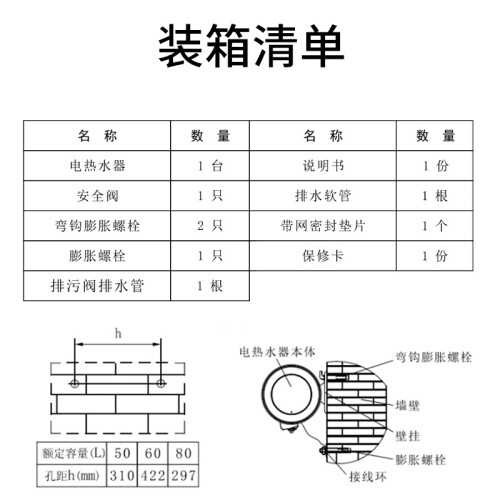 装箱清单

| 名 称 | 数 量 | 名 称 | 数 量 |
|---|---|---|---|
| 电热水器 | 1 台 | 说明书 | 1 份 |
| 安全阀 | 1 只 | 排水软管 | 1 根 |
| 弯钩膨胀螺栓 | 2 只 | 带网密封垫片 | 1 个 |
| 膨胀螺栓 | 1 只 | 保修卡 | 1 份 |
| 排污阀排水管 | 1 根 | | |

h

| 额定容量(L) | 50 | 60 | 80 |
|---|---|---|---|
| 孔距h(mm) | 310 | 422 | 297 |

电热水器本体
弯钩膨胀螺栓
墙壁
壁挂
膨胀螺栓
接线环